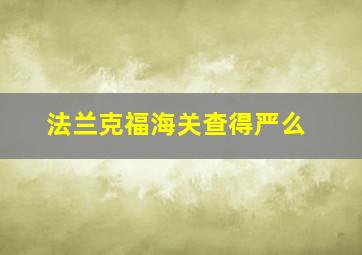 法兰克福海关查得严么